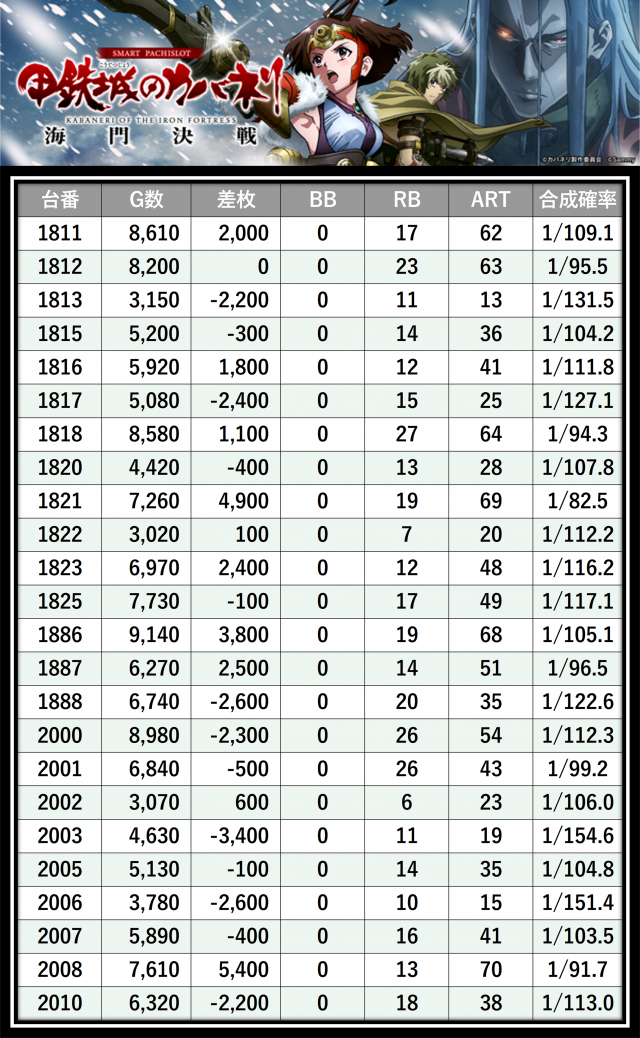 SMART PACHISLOT
甲鉄城のカバネリ
KABANERI OF THE IRON FORTRESS
海門決戦

©カバネリ製作委員会 ©Sammy

| 台番 | G数 | 差枚 | BB | RB | ART | 合成確率 |
|---|---|---|---|---|---|---|
| 1811 | 8,610 | 2,000 | 0 | 17 | 62 | 1/109.1 |
| 1812 | 8,200 | 0 | 0 | 23 | 63 | 1/95.5 |
| 1813 | 3,150 | -2,200 | 0 | 11 | 13 | 1/131.5 |
| 1815 | 5,200 | -300 | 0 | 14 | 36 | 1/104.2 |
| 1816 | 5,920 | 1,800 | 0 | 12 | 41 | 1/111.8 |
| 1817 | 5,080 | -2,400 | 0 | 15 | 25 | 1/127.1 |
| 1818 | 8,580 | 1,100 | 0 | 27 | 64 | 1/94.3 |
| 1820 | 4,420 | -400 | 0 | 13 | 28 | 1/107.8 |
| 1821 | 7,260 | 4,900 | 0 | 19 | 69 | 1/82.5 |
| 1822 | 3,020 | 100 | 0 | 7 | 20 | 1/112.2 |
| 1823 | 6,970 | 2,400 | 0 | 12 | 48 | 1/116.2 |
| 1825 | 7,730 | -100 | 0 | 17 | 49 | 1/117.1 |
| 1886 | 9,140 | 3,800 | 0 | 19 | 68 | 1/105.1 |
| 1887 | 6,270 | 2,500 | 0 | 14 | 51 | 1/96.5 |
| 1888 | 6,740 | -2,600 | 0 | 20 | 35 | 1/122.6 |
| 2000 | 8,980 | -2,300 | 0 | 26 | 54 | 1/112.3 |
| 2001 | 6,840 | -500 | 0 | 26 | 43 | 1/99.2 |
| 2002 | 3,070 | 600 | 0 | 6 | 23 | 1/106.0 |
| 2003 | 4,630 | -3,400 | 0 | 11 | 19 | 1/154.6 |
| 2005 | 5,130 | -100 | 0 | 14 | 35 | 1/104.8 |
| 2006 | 3,780 | -2,600 | 0 | 10 | 15 | 1/151.4 |
| 2007 | 5,890 | -400 | 0 | 16 | 41 | 1/103.5 |
| 2008 | 7,610 | 5,400 | 0 | 13 | 70 | 1/91.7 |
| 2010 | 6,320 | -2,200 | 0 | 18 | 38 | 1/113.0 |